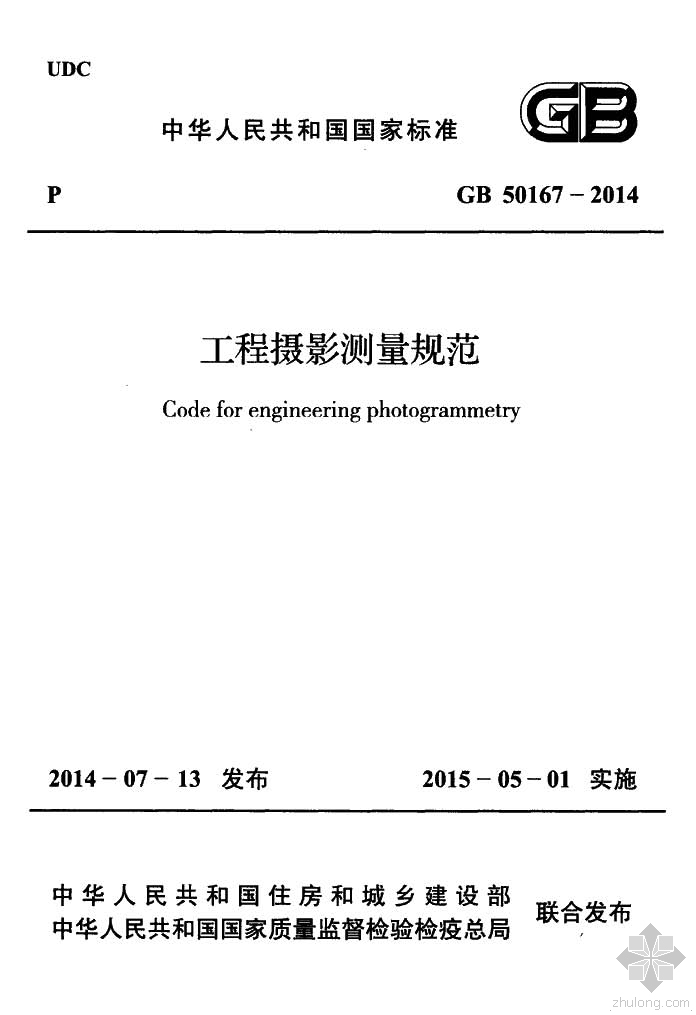 UDC

中华人民共和国国家标准

GB

P

GB 50167 – 2014

工程摄影测量规范

Code for engineering photogrammetry

2014 – 07 – 13 发布

2015 – 05 – 01 实施

中华人民共和国住房和城乡建设部
中华人民共和国国家质量监督检验检疫总局

联合发布

zhulong.com